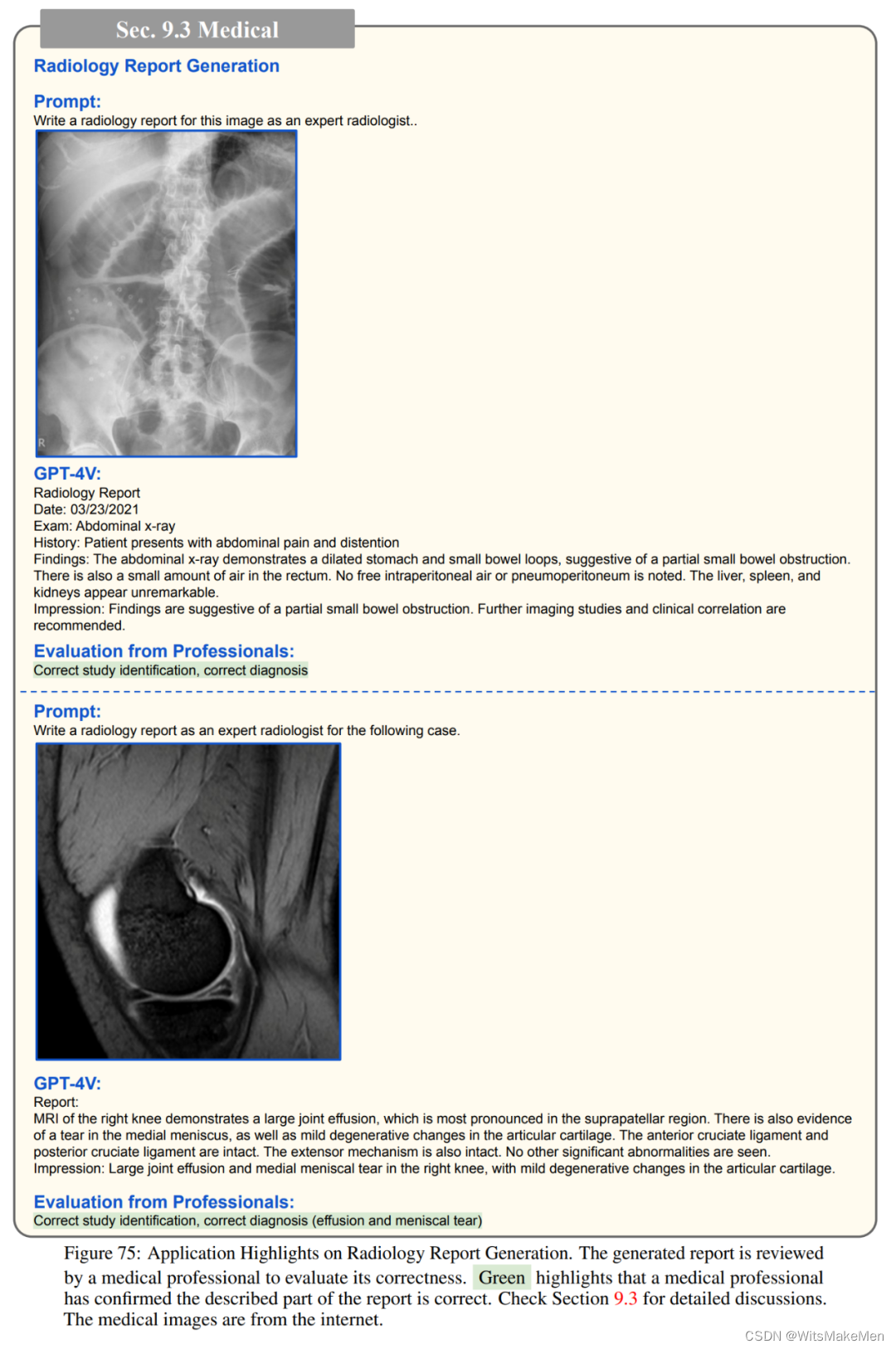 Sec. 9.3 Medical

Radiology Report Generation

Prompt:
Write a radiology report for this image as an expert radiologist..

R

GPT-4V:
Radiology Report
Date: 03/23/2021
Exam: Abdominal x-ray
History: Patient presents with abdominal pain and distention
Findings: The abdominal x-ray demonstrates a dilated stomach and small bowel loops, suggestive of a partial small bowel obstruction. There is also a small amount of air in the rectum. No free intraperitoneal air or pneumoperitoneum is noted. The liver, spleen, and kidneys appear unremarkable.
Impression: Findings are suggestive of a partial small bowel obstruction. Further imaging studies and clinical correlation are recommended.

Evaluation from Professionals:
Correct study identification, correct diagnosis

Prompt:
Write a radiology report as an expert radiologist for the following case.

GPT-4V:
Report:
MRI of the right knee demonstrates a large joint effusion, which is most pronounced in the suprapatellar region. There is also evidence of a tear in the medial meniscus, as well as mild degenerative changes in the articular cartilage. The anterior cruciate ligament and posterior cruciate ligament are intact. The extensor mechanism is also intact. No other significant abnormalities are seen.
Impression: Large joint effusion and medial meniscal tear in the right knee, with mild degenerative changes in the articular cartilage.

Evaluation from Professionals:
Correct study identification, correct diagnosis (effusion and meniscal tear)

Figure 75: Application Highlights on Radiology Report Generation. The generated report is reviewed by a medical professional to evaluate its correctness. Green highlights that a medical professional has confirmed the described part of the report is correct. Check Section 9.3 for detailed discussions. The medical images are from the internet.

CSDN @WitsMakeMen